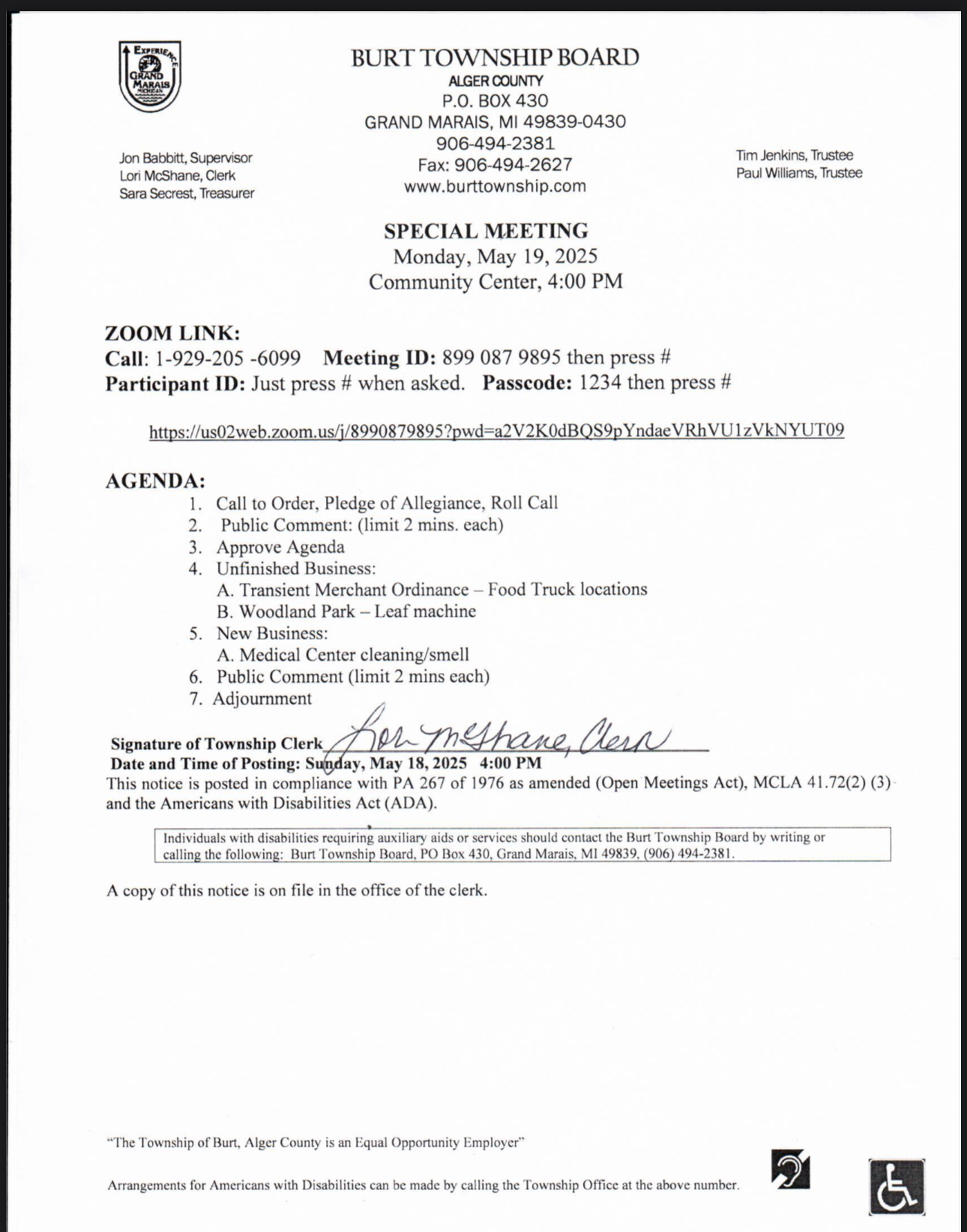 EXPERIENCE GRAND MARAIS MICHIGAN

BURT TOWNSHIP BOARD
ALGER COUNTY
P.O. BOX 430
GRAND MARAIS, MI 49839-0430
906-494-2381
Fax: 906-494-2627
www.burttownship.com

Jon Babbitt, Supervisor
Lori McShane, Clerk
Sara Secrest, Treasurer

Tim Jenkins, Trustee
Paul Williams, Trustee

SPECIAL MEETING
Monday, May 19, 2025
Community Center, 4:00 PM

ZOOM LINK:
Call: 1-929-205 -6099 Meeting ID: 899 087 9895 then press #
Participant ID: Just press # when asked. Passcode: 1234 then press #

https://us02web.zoom.us/j/8990879895?pwd=a2V2K0dBQS9pYndaeVRhVU1zVkNYUT09

AGENDA:
1. Call to Order, Pledge of Allegiance, Roll Call
2. Public Comment: (limit 2 mins. each)
3. Approve Agenda
4. Unfinished Business:
A. Transient Merchant Ordinance – Food Truck locations
B. Woodland Park – Leaf machine
5. New Business:
A. Medical Center cleaning/smell
6. Public Comment (limit 2 mins each)
7. Adjournment

Signature of Township Clerk Lori McShane, Clerk
Date and Time of Posting: Sunday, May 18, 2025 4:00 PM
This notice is posted in compliance with PA 267 of 1976 as amended (Open Meetings Act), MCLA 41.72(2) (3) and the Americans with Disabilities Act (ADA).

Individuals with disabilities requiring auxiliary aids or services should contact the Burt Township Board by writing or calling the following: Burt Township Board, PO Box 430, Grand Marais, MI 49839, (906) 494-2381.

A copy of this notice is on file in the office of the clerk.

"The Township of Burt, Alger County is an Equal Opportunity Employer"

Arrangements for Americans with Disabilities can be made by calling the Township Office at the above number.